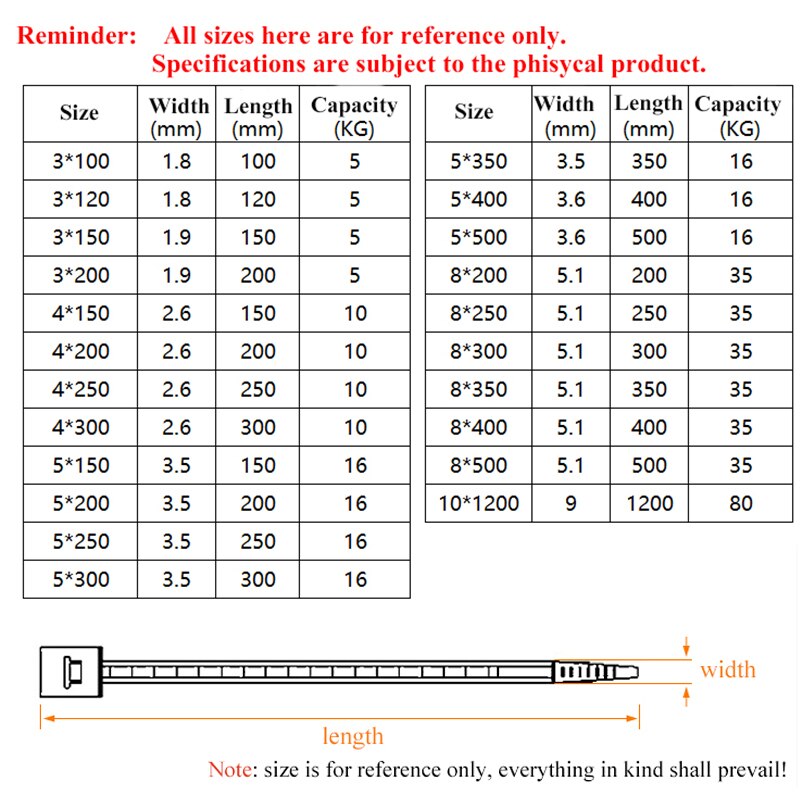 Reminder: All sizes here are for reference only.
Specifications are subject to the phisycal product.

| Size | Width (mm) | Length (mm) | Capacity (KG) |
|---|---|---|---|
| 3*100 | 1.8 | 100 | 5 |
| 3*120 | 1.8 | 120 | 5 |
| 3*150 | 1.9 | 150 | 5 |
| 3*200 | 1.9 | 200 | 5 |
| 4*150 | 2.6 | 150 | 10 |
| 4*200 | 2.6 | 200 | 10 |
| 4*250 | 2.6 | 250 | 10 |
| 4*300 | 2.6 | 300 | 10 |
| 5*150 | 3.5 | 150 | 16 |
| 5*200 | 3.5 | 200 | 16 |
| 5*250 | 3.5 | 250 | 16 |
| 5*300 | 3.5 | 300 | 16 |

| Size | Width (mm) | Length (mm) | Capacity (KG) |
|---|---|---|---|
| 5*350 | 3.5 | 350 | 16 |
| 5*400 | 3.6 | 400 | 16 |
| 5*500 | 3.6 | 500 | 16 |
| 8*200 | 5.1 | 200 | 35 |
| 8*250 | 5.1 | 250 | 35 |
| 8*300 | 5.1 | 300 | 35 |
| 8*350 | 5.1 | 350 | 35 |
| 8*400 | 5.1 | 400 | 35 |
| 8*500 | 5.1 | 500 | 35 |
| 10*1200 | 9 | 1200 | 80 |

width

length

Note: size is for reference only, everything in kind shall prevail!